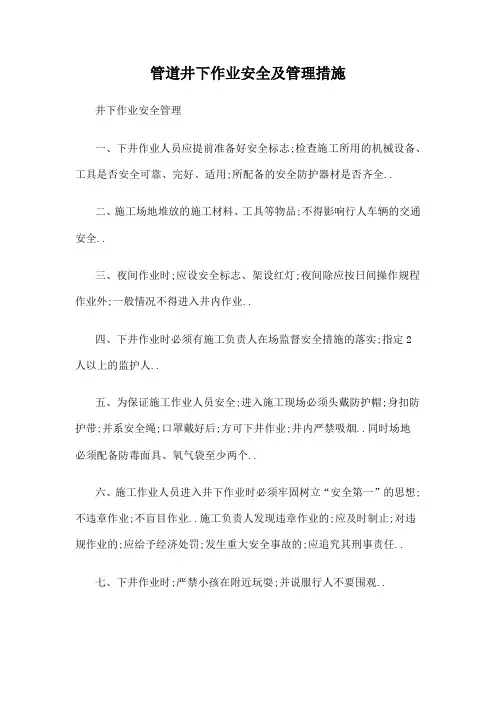 管道井下作业安全及管理措施

井下作业安全管理

一、下井作业人员应提前准备好安全标志;检查施工所用的机械设备、工具是否安全可靠、完好、适用;所配备的安全防护器材是否齐全..

二、施工场地堆放的施工材料、工具等物品;不得影响行人车辆的交通安全..

三、夜间作业时;应设安全标志、架设红灯;夜间除应按日间操作规程作业外;一般情况不得进入井内作业..

四、下井作业时必须有施工负责人在场监督安全措施的落实;指定2人以上的监护人..

五、为保证施工作业人员安全;进入施工现场必须头戴防护帽;身扣防护带;并系安全绳;口罩戴好后;方可下井作业;井内严禁吸烟..同时场地必须配备防毒面具、氧气袋至少两个..

六、施工作业人员进入井下作业时必须牢固树立“安全第一”的思想;不违章作业;不盲目作业..施工负责人发现违章作业的;应及时制止;对违规作业的;应给予经济处罚;发生重大安全事故的;应追究其刑事责任..

七、下井作业时;严禁小孩在附近玩耍;并说服行人不要围观..